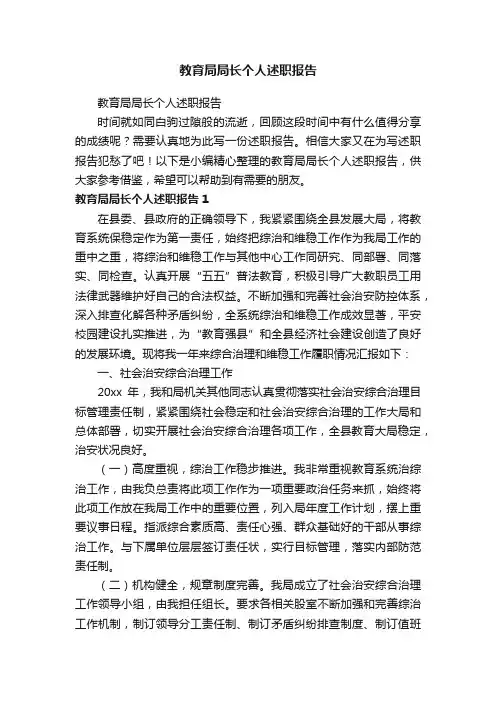 教育局局长个人述职报告

教育局局长个人述职报告

时间就如同白驹过隙般的流逝，回顾这段时间中有什么值得分享的成绩呢？需要认真地为此写一份述职报告。相信大家又在为写述职报告犯愁了吧！以下是小编精心整理的教育局局长个人述职报告，供大家参考借鉴，希望可以帮助到有需要的朋友。

教育局局长个人述职报告 1

在县委、县政府的正确领导下，我紧紧围绕全县发展大局，将教育系统保稳定作为第一责任，始终把综治和维稳工作作为我局工作的重中之重，将综治和维稳工作与其他中心工作同研究、同部署、同落实、同检查。认真开展“五五”普法教育，积极引导广大教职员工用法律武器维护好自己的合法权益。不断加强和完善社会治安防控体系，深入排查化解各种矛盾纠纷，全系统综治和维稳工作成效显著，平安校园建设扎实推进，为“教育强县”和全县经济社会建设创造了良好的发展环境。现将我一年来综合治理和维稳工作履职情况汇报如下：

一、社会治安综合治理工作

20xx 年，我和局机关其他同志认真贯彻落实社会治安综合治理目标管理责任制，紧紧围绕社会稳定和社会治安综合治理的工作大局和总体部署，切实开展社会治安综合治理各项工作，全县教育大局稳定，治安状况良好。

（一）高度重视，综治工作稳步推进。我非常重视教育系统治综治工作，由我负总责将此项工作作为一项重要政治任务来抓，始终将此项工作放在我局工作中的重要位置，列入局年度工作计划，摆上重要议事日程。指派综合素质高、责任心强、群众基础好的干部从事综治工作。与下属单位层层签订责任状，实行目标管理，落实内部防范责任制。

（二）机构健全，规章制度完善。我局成立了社会治安综合治理工作领导小组，由我担任组长。要求各相关股室不断加强和完善综治工作机制，制订领导分工责任制、制订矛盾纠纷排查制度、制订值班